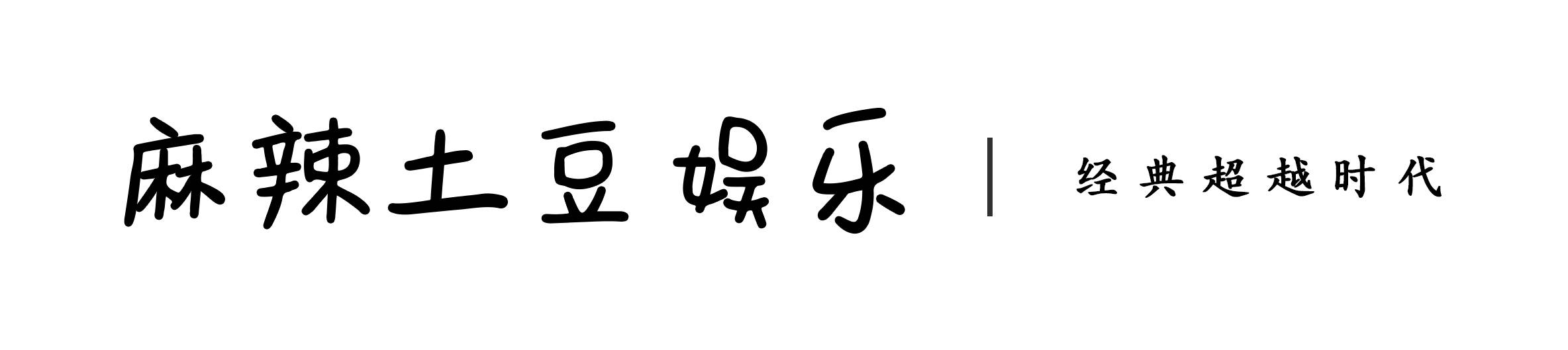 麻辣土豆娱乐 | 经典超越时代